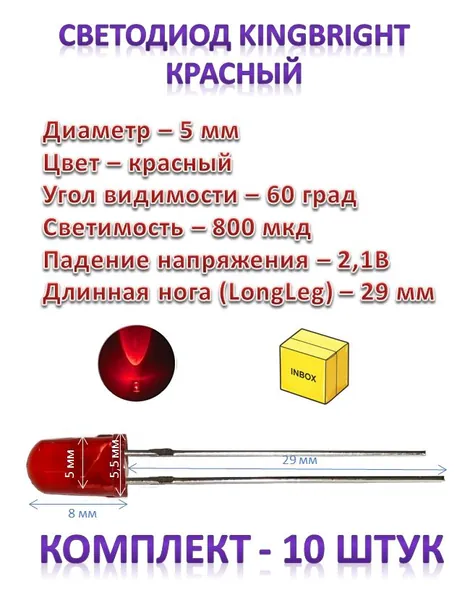 СВЕТОДИОД KINGBRIGHT
КРАСНЫЙ

Диаметр – 5 мм
Цвет – красный
Угол видимости – 60 град
Светимость – 800 мкд
Падение напряжения – 2,1В
Длинная нога (LongLeg) – 29 мм

INBOX

5 мм
5,5 мм
29 мм
8 мм

КОМПЛЕКТ - 10 ШТУК